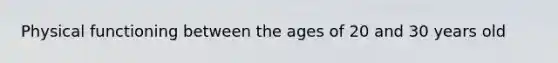 Physical functioning between the ages of 20 and 30 years old